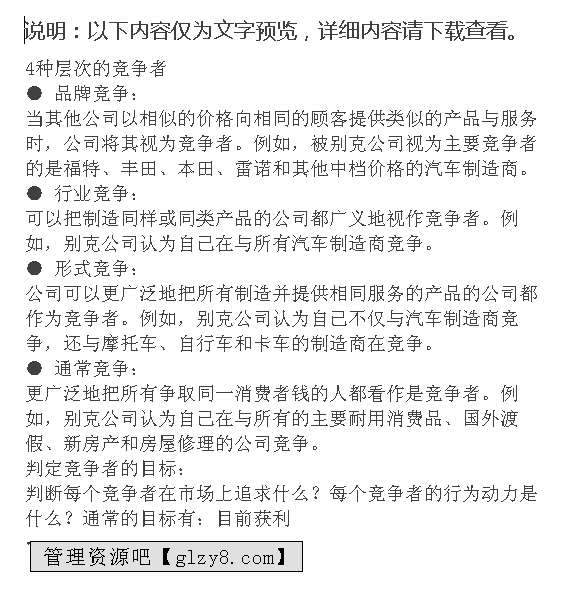 说明：以下内容仅为文字预览，详细内容请下载查看。

4种层次的竞争者

● 品牌竞争：

当其他公司以相似的价格向相同的顾客提供类似的产品与服务时，公司将其视为竞争者。例如，被别克公司视为主要竞争者的是福特、丰田、本田、雷诺和其他中档价格的汽车制造商。

● 行业竞争：

可以把制造同样或同类产品的公司都广义地视作竞争者。例如，别克公司认为自己在与所有汽车制造商竞争。

● 形式竞争：

公司可以更广泛地把所有制造并提供相同服务的产品的公司都作为竞争者。例如，别克公司认为自己不仅与汽车制造商竞争，还与摩托车、自行车和卡车的制造商在竞争。

● 通常竞争：

更广泛地把所有争取同一消费者钱的人都看作是竞争者。例如，别克公司认为自己在与所有的主要耐用消费品、国外渡假、新房产和房屋修理的公司竞争。

判定竞争者的目标：

判断每个竞争者在市场上追求什么？每个竞争者的行为动力是什么？通常的目标有：目前获利

管理资源吧【glzy8.com】